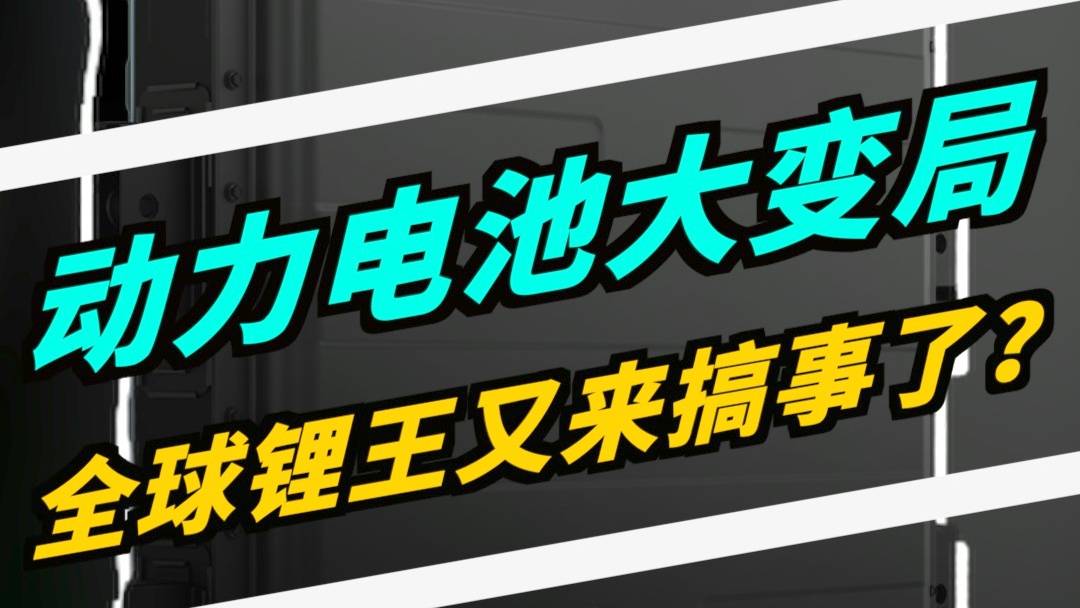 动力电池大变局

全球锂王又来搞事了？